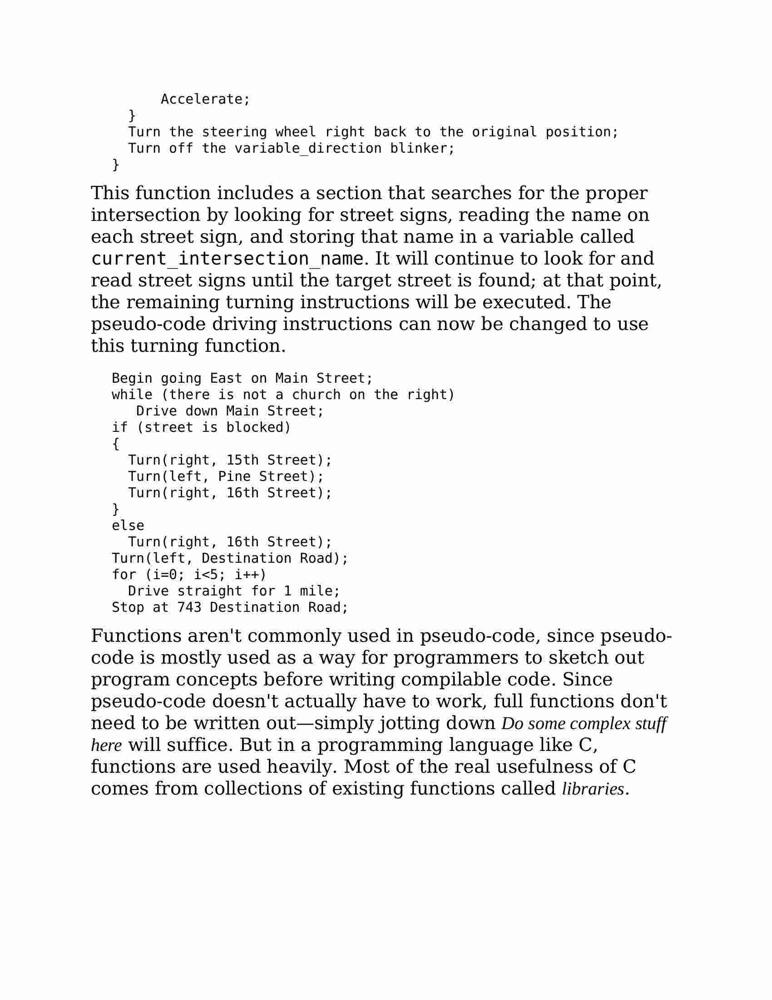 Accelerate;
}
Turn the steering wheel right back to the original position;
Turn off the variable_direction blinker;
}

This function includes a section that searches for the proper intersection by looking for street signs, reading the name on each street sign, and storing that name in a variable called current_intersection_name. It will continue to look for and read street signs until the target street is found; at that point, the remaining turning instructions will be executed. The pseudo-code driving instructions can now be changed to use this turning function.

Begin going East on Main Street;
while (there is not a church on the right)
  Drive down Main Street;
if (street is blocked)
{
  Turn(right, 15th Street);
  Turn(left, Pine Street);
  Turn(right, 16th Street);
}
else
  Turn(right, 16th Street);
Turn(left, Destination Road);
for (i=0; i<5; i++)
  Drive straight for 1 mile;
Stop at 743 Destination Road;

Functions aren't commonly used in pseudo-code, since pseudo-code is mostly used as a way for programmers to sketch out program concepts before writing compilable code. Since pseudo-code doesn't actually have to work, full functions don't need to be written out—simply jotting down Do some complex stuff here will suffice. But in a programming language like C, functions are used heavily. Most of the real usefulness of C comes from collections of existing functions called libraries.